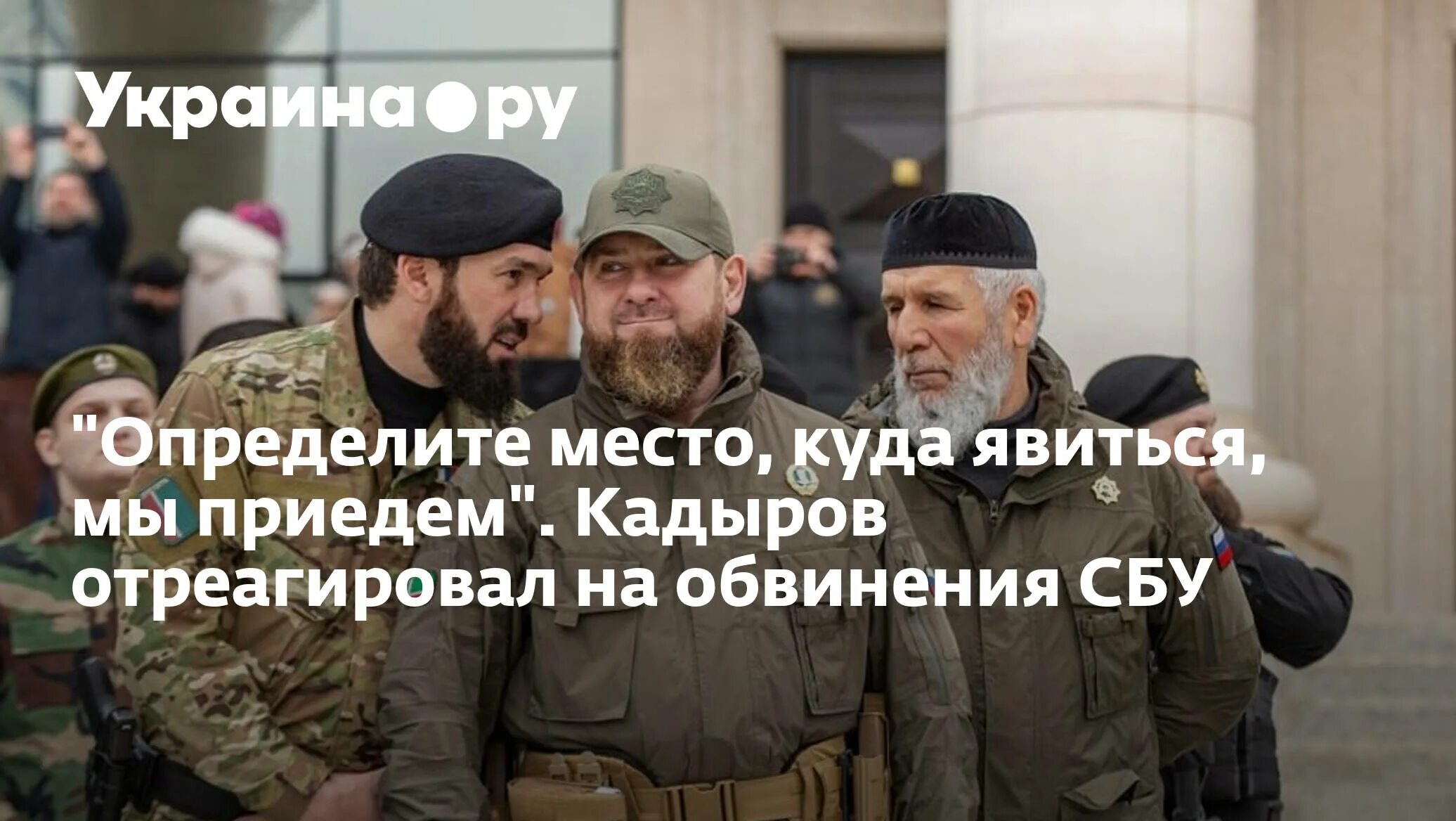 Украина.ру

"Определите место, куда явиться, мы приедем". Кадыров отреагировал на обвинения СБУ